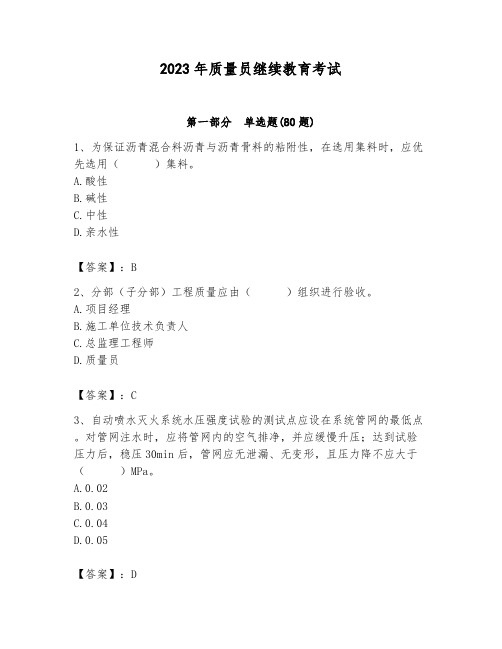 2023年质量员继续教育考试

第一部分　单选题(80题)

1、为保证沥青混合料沥青与沥青骨料的粘附性，在选用集料时，应优先选用（　　）集料。
A.酸性
B.碱性
C.中性
D.亲水性

【答案】：B

2、分部（子分部）工程质量应由（　　）组织进行验收。
A.项目经理
B.施工单位技术负责人
C.总监理工程师
D.质量员

【答案】：C

3、自动喷水灭火系统水压强度试验的测试点应设在系统管网的最低点。对管网注水时，应将管网内的空气排净，并应缓慢升压；达到试验压力后，稳压30min后，管网应无泄漏、无变形，且压力降不应大于（　　）MPa。
A.0.02
B.0.03
C.0.04
D.0.05

【答案】：D